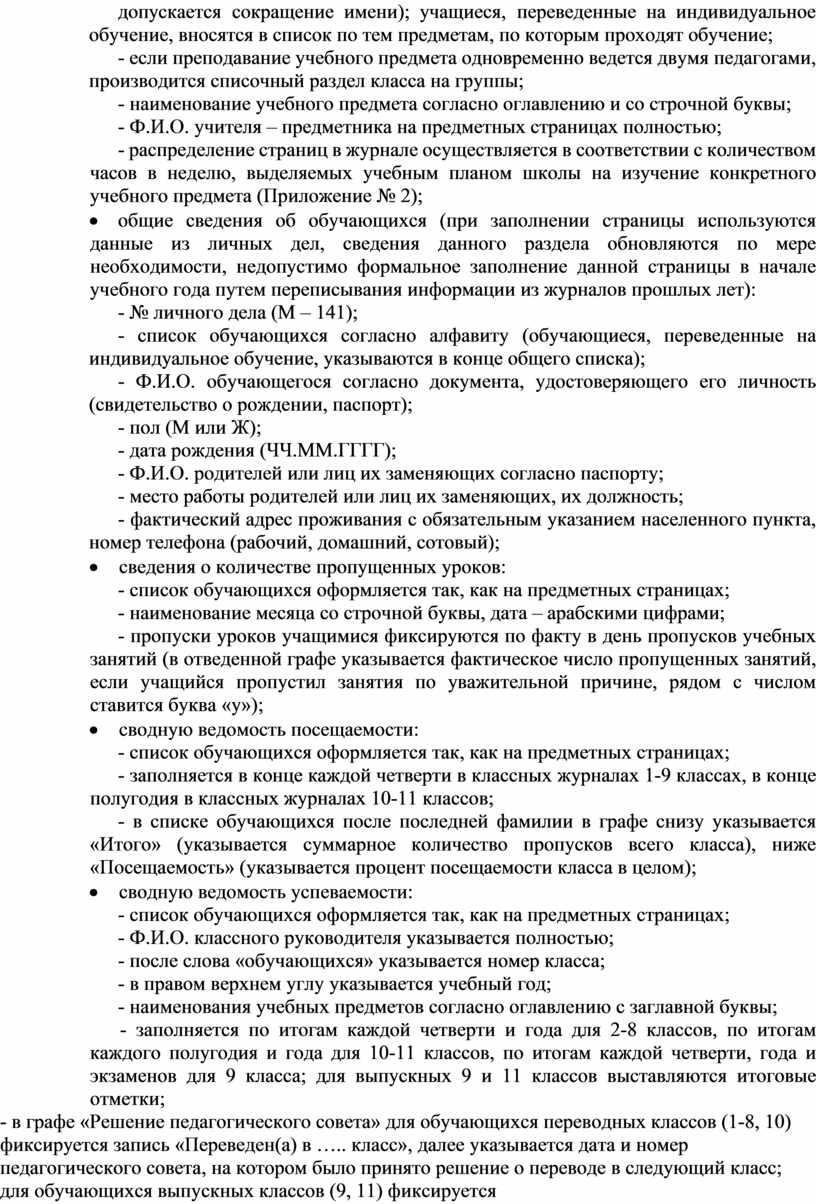 допускается сокращение имени); учащиеся, переведенные на индивидуальное обучение, вносятся в список по тем предметам, по которым проходят обучение;

- если преподавание учебного предмета одновременно ведется двумя педагогами, производится списочный раздел класса на группы;

- наименование учебного предмета согласно оглавлению и со строчной буквы;

- Ф.И.О. учителя – предметника на предметных страницах полностью;

- распределение страниц в журнале осуществляется в соответствии с количеством часов в неделю, выделяемых учебным планом школы на изучение конкретного учебного предмета (Приложение № 2);

• общие сведения об обучающихся (при заполнении страницы используются данные из личных дел, сведения данного раздела обновляются по мере необходимости, недопустимо формальное заполнение данной страницы в начале учебного года путем переписывания информации из журналов прошлых лет):

- № личного дела (М – 141);

- список обучающихся согласно алфавиту (обучающиеся, переведенные на индивидуальное обучение, указываются в конце общего списка);

- Ф.И.О. обучающегося согласно документа, удостоверяющего его личность (свидетельство о рождении, паспорт);

- пол (М или Ж);

- дата рождения (ЧЧ.ММ.ГГГГ);

- Ф.И.О. родителей или лиц их заменяющих согласно паспорту;

- место работы родителей или лиц их заменяющих, их должность;

- фактический адрес проживания с обязательным указанием населенного пункта, номер телефона (рабочий, домашний, сотовый);

• сведения о количестве пропущенных уроков:

- список обучающихся оформляется так, как на предметных страницах;

- наименование месяца со строчной буквы, дата – арабскими цифрами;

- пропуски уроков учащимися фиксируются по факту в день пропусков учебных занятий (в отведенной графе указывается фактическое число пропущенных занятий, если учащийся пропустил занятия по уважительной причине, рядом с числом ставится буква «у»);

• сводную ведомость посещаемости:

- список обучающихся оформляется так, как на предметных страницах;

- заполняется в конце каждой четверти в классных журналах 1-9 классах, в конце полугодия в классных журналах 10-11 классов;

- в списке обучающихся после последней фамилии в графе снизу указывается «Итого» (указывается суммарное количество пропусков всего класса), ниже «Посещаемость» (указывается процент посещаемости класса в целом);

• сводную ведомость успеваемости:

- список обучающихся оформляется так, как на предметных страницах;

- Ф.И.О. классного руководителя указывается полностью;

- после слова «обучающихся» указывается номер класса;

- в правом верхнем углу указывается учебный год;

- наименования учебных предметов согласно оглавлению с заглавной буквы;

- заполняется по итогам каждой четверти и года для 2-8 классов, по итогам каждого полугодия и года для 10-11 классов, по итогам каждой четверти, года и экзаменов для 9 класса; для выпускных 9 и 11 классов выставляются итоговые отметки;

- в графе «Решение педагогического совета» для обучающихся переводных классов (1-8, 10) фиксируется запись «Переведен(а) в ….. класс», далее указывается дата и номер педагогического совета, на котором было принято решение о переводе в следующий класс; для обучающихся выпускных классов (9, 11) фиксируется